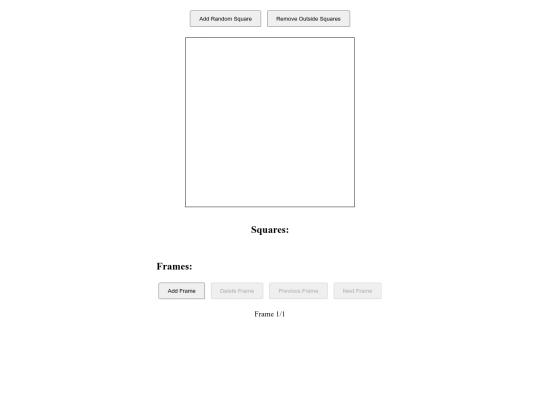 Add Random Square Remove Outside Squares

Squares:

Frames:

Add Frame Delete Frame Previous Frame Next Frame

Frame 1/1